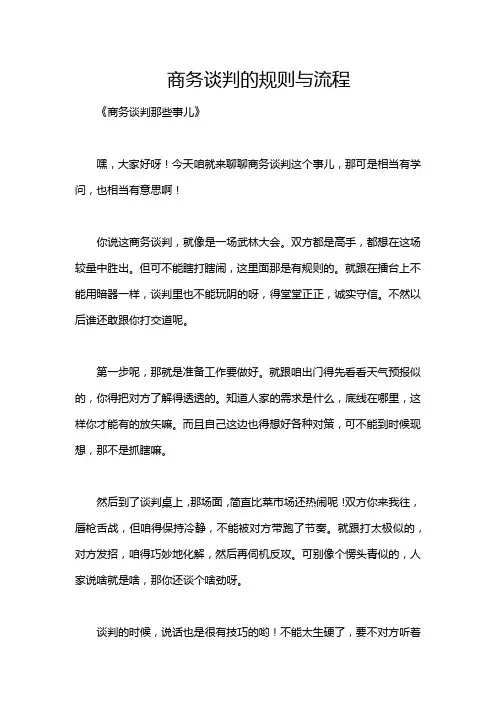 商务谈判的规则与流程

《商务谈判那些事儿》

嘿，大家好呀！今天咱就来聊聊商务谈判这个事儿，那可是相当有学问，也相当有意思啊！

你说这商务谈判，就像是一场武林大会。双方都是高手，都想在这场较量中胜出。但可不能瞎打瞎闹，这里面那是有规则的。就跟在擂台上不能用暗器一样，谈判里也不能玩阴的呀，得堂堂正正，诚实守信。不然以后谁还敢跟你打交道呢。

第一步呢，那就是准备工作要做好。就跟咱出门得先看看天气预报似的，你得把对方了解得透透的。知道人家的需求是什么，底线在哪里，这样你才能有的放矢嘛。而且自己这边也得想好各种对策，可不能到时候现想，那不是抓瞎嘛。

然后到了谈判桌上，那场面，简直比菜市场还热闹呢！双方你来我往，唇枪舌战，但咱得保持冷静，不能被对方带跑了节奏。就跟打太极似的，对方发招，咱得巧妙地化解，然后再伺机反攻。可别像个愣头青似的，人家说啥就是啥，那你还谈个啥劲呀。

谈判的时候，说话也是很有技巧的哟！不能太生硬了，要不对方听着